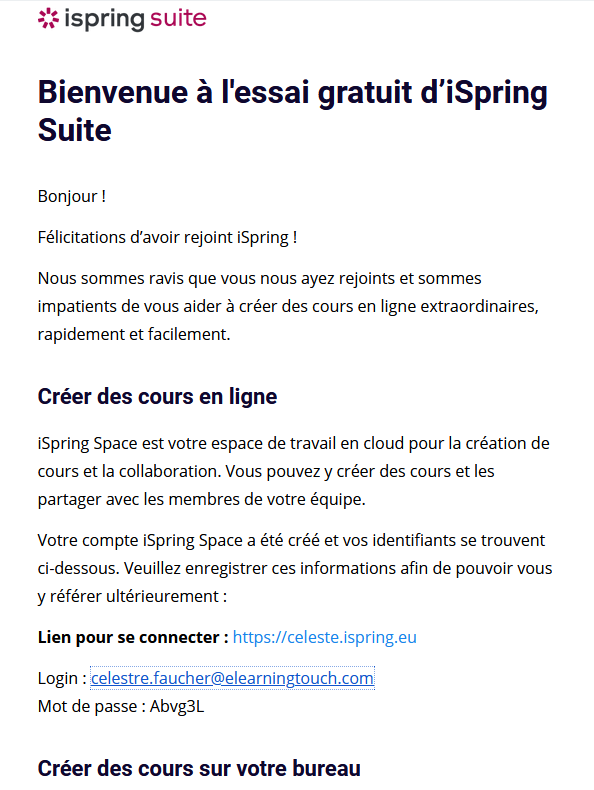 ispring suite

Bienvenue à l'essai gratuit d'iSpring Suite

Bonjour !

Félicitations d'avoir rejoint iSpring !

Nous sommes ravis que vous nous ayez rejoints et sommes impatients de vous aider à créer des cours en ligne extraordinaires, rapidement et facilement.

Créer des cours en ligne

iSpring Space est votre espace de travail en cloud pour la création de cours et la collaboration. Vous pouvez y créer des cours et les partager avec les membres de votre équipe.

Votre compte iSpring Space a été créé et vos identifiants se trouvent ci-dessous. Veuillez enregistrer ces informations afin de pouvoir vous y référer ultérieurement :

Lien pour se connecter : https://celeste.ispring.eu

Login : celestre.faucher@elearningtouch.com
Mot de passe : Abvg3L

Créer des cours sur votre bureau